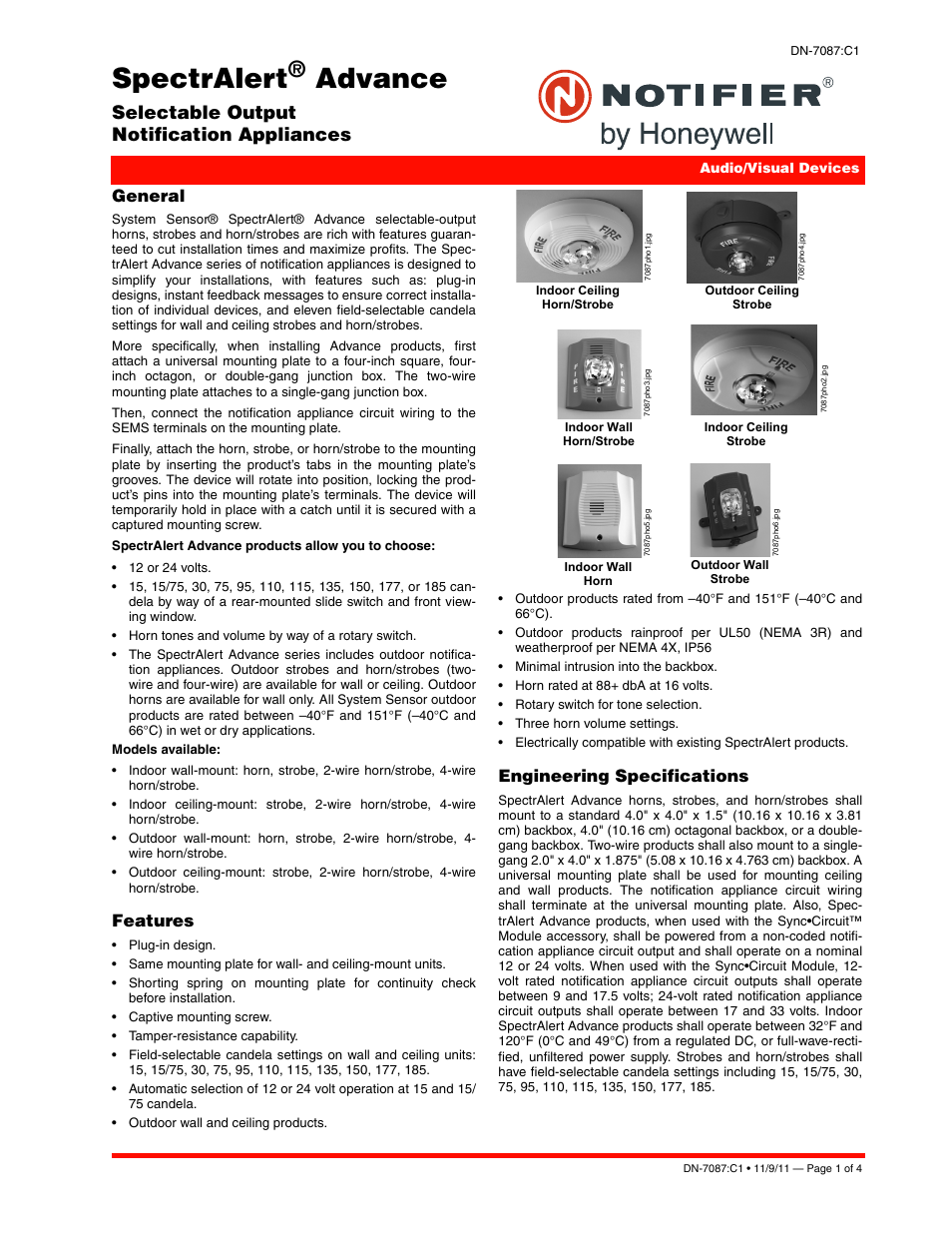 DN-7087:C1

SpectrAlert® Advance

Selectable Output Notification Appliances

NOTIFIER®
by Honeywell

Audio/Visual Devices

General

System Sensor® SpectrAlert® Advance selectable-output horns, strobes and horn/strobes are rich with features guaranteed to cut installation times and maximize profits. The SpectrAlert Advance series of notification appliances is designed to simplify your installations, with features such as: plug-in designs, instant feedback messages to ensure correct installation of individual devices, and eleven field-selectable candela settings for wall and ceiling strobes and horn/strobes.

More specifically, when installing Advance products, first attach a universal mounting plate to a four-inch square, four-inch octagon, or double-gang junction box. The two-wire mounting plate attaches to a single-gang junction box.

Then, connect the notification appliance circuit wiring to the SEMS terminals on the mounting plate.

Finally, attach the horn, strobe, or horn/strobe to the mounting plate by inserting the product's tabs in the mounting plate's grooves. The device will rotate into position, locking the product's pins into the mounting plate's terminals. The device will temporarily hold in place with a catch until it is secured with a captured mounting screw.

SpectrAlert Advance products allow you to choose:

• 12 or 24 volts.
• 15, 15/75, 30, 75, 95, 110, 115, 135, 150, 177, or 185 candela by way of a rear-mounted slide switch and front viewing window.
• Horn tones and volume by way of a rotary switch.
• The SpectrAlert Advance series includes outdoor notification appliances. Outdoor strobes and horn/strobes (two-wire and four-wire) are available for wall or ceiling. Outdoor horns are available for wall only. All System Sensor outdoor products are rated between –40°F and 151°F (–40°C and 66°C) in wet or dry applications.

Models available:

• Indoor wall-mount: horn, strobe, 2-wire horn/strobe, 4-wire horn/strobe.
• Indoor ceiling-mount: strobe, 2-wire horn/strobe, 4-wire horn/strobe.
• Outdoor wall-mount: horn, strobe, 2-wire horn/strobe, 4-wire horn/strobe.
• Outdoor ceiling-mount: strobe, 2-wire horn/strobe, 4-wire horn/strobe.

Features

• Plug-in design.
• Same mounting plate for wall- and ceiling-mount units.
• Shorting spring on mounting plate for continuity check before installation.
• Captive mounting screw.
• Tamper-resistance capability.
• Field-selectable candela settings on wall and ceiling units: 15, 15/75, 30, 75, 95, 110, 115, 135, 150, 177, 185.
• Automatic selection of 12 or 24 volt operation at 15 and 15/75 candela.
• Outdoor wall and ceiling products.

FIRE FIRE
7087pho1.jpg
Indoor Ceiling Horn/Strobe

FIRE FIRE
7087pho4.jpg
Outdoor Ceiling Strobe

FIRE FIRE
7087pho3.jpg
Indoor Wall Horn/Strobe

FIRE FIRE
7087pho2.jpg
Indoor Ceiling Strobe

7087pho5.jpg
Indoor Wall Horn

7087pho6.jpg
Outdoor Wall Strobe

• Outdoor products rated from –40°F and 151°F (–40°C and 66°C).
• Outdoor products rainproof per UL50 (NEMA 3R) and weatherproof per NEMA 4X, IP56
• Minimal intrusion into the backbox.
• Horn rated at 88+ dbA at 16 volts.
• Rotary switch for tone selection.
• Three horn volume settings.
• Electrically compatible with existing SpectrAlert products.

Engineering Specifications

SpectrAlert Advance horns, strobes, and horn/strobes shall mount to a standard 4.0" x 4.0" x 1.5" (10.16 x 10.16 x 3.81 cm) backbox, 4.0" (10.16 cm) octagonal backbox, or a double-gang backbox. Two-wire products shall also mount to a single-gang 2.0" x 4.0" x 1.875" (5.08 x 10.16 x 4.763 cm) backbox. A universal mounting plate shall be used for mounting ceiling and wall products. The notification appliance circuit wiring shall terminate at the universal mounting plate. Also, SpectrAlert Advance products, when used with the Sync•Circuit™ Module accessory, shall be powered from a non-coded notification appliance circuit output and shall operate on a nominal 12 or 24 volts. When used with the Sync•Circuit Module, 12-volt rated notification appliance circuit outputs shall operate between 9 and 17.5 volts; 24-volt rated notification appliance circuit outputs shall operate between 17 and 33 volts. Indoor SpectrAlert Advance products shall operate between 32°F and 120°F (0°C and 49°C) from a regulated DC, or full-wave-rectified, unfiltered power supply. Strobes and horn/strobes shall have field-selectable candela settings including 15, 15/75, 30, 75, 95, 110, 115, 135, 150, 177, 185.

DN-7087:C1 • 11/9/11 — Page 1 of 4